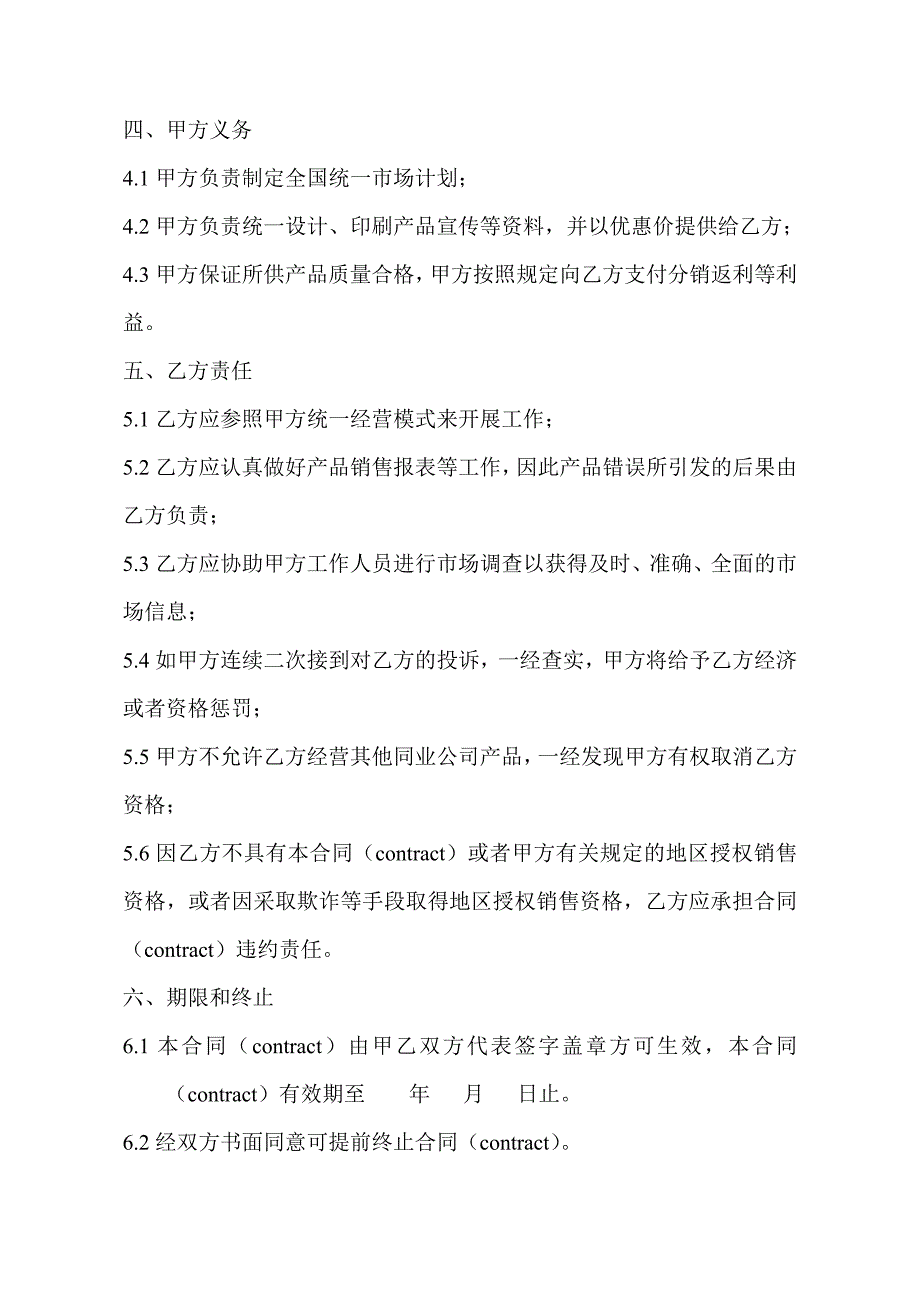 四、甲方义务

4.1 甲方负责制定全国统一市场计划；

4.2 甲方负责统一设计、印刷产品宣传等资料，并以优惠价提供给乙方；

4.3 甲方保证所供产品质量合格，甲方按照规定向乙方支付分销返利等利益。

五、乙方责任

5.1 乙方应参照甲方统一经营模式来开展工作；

5.2 乙方应认真做好产品销售报表等工作，因此产品错误所引发的后果由乙方负责；

5.3 乙方应协助甲方工作人员进行市场调查以获得及时、准确、全面的市场信息；

5.4 如甲方连续二次接到对乙方的投诉，一经查实，甲方将给予乙方经济或者资格惩罚；

5.5 甲方不允许乙方经营其他同业公司产品，一经发现甲方有权取消乙方资格；

5.6 因乙方不具有本合同（contract）或者甲方有关规定的地区授权销售资格，或者因采取欺诈等手段取得地区授权销售资格，乙方应承担合同（contract）违约责任。

六、期限和终止

6.1 本合同（contract）由甲乙双方代表签字盖章方可生效，本合同（contract）有效期至　　年　　月　　日止。

6.2 经双方书面同意可提前终止合同（contract）。